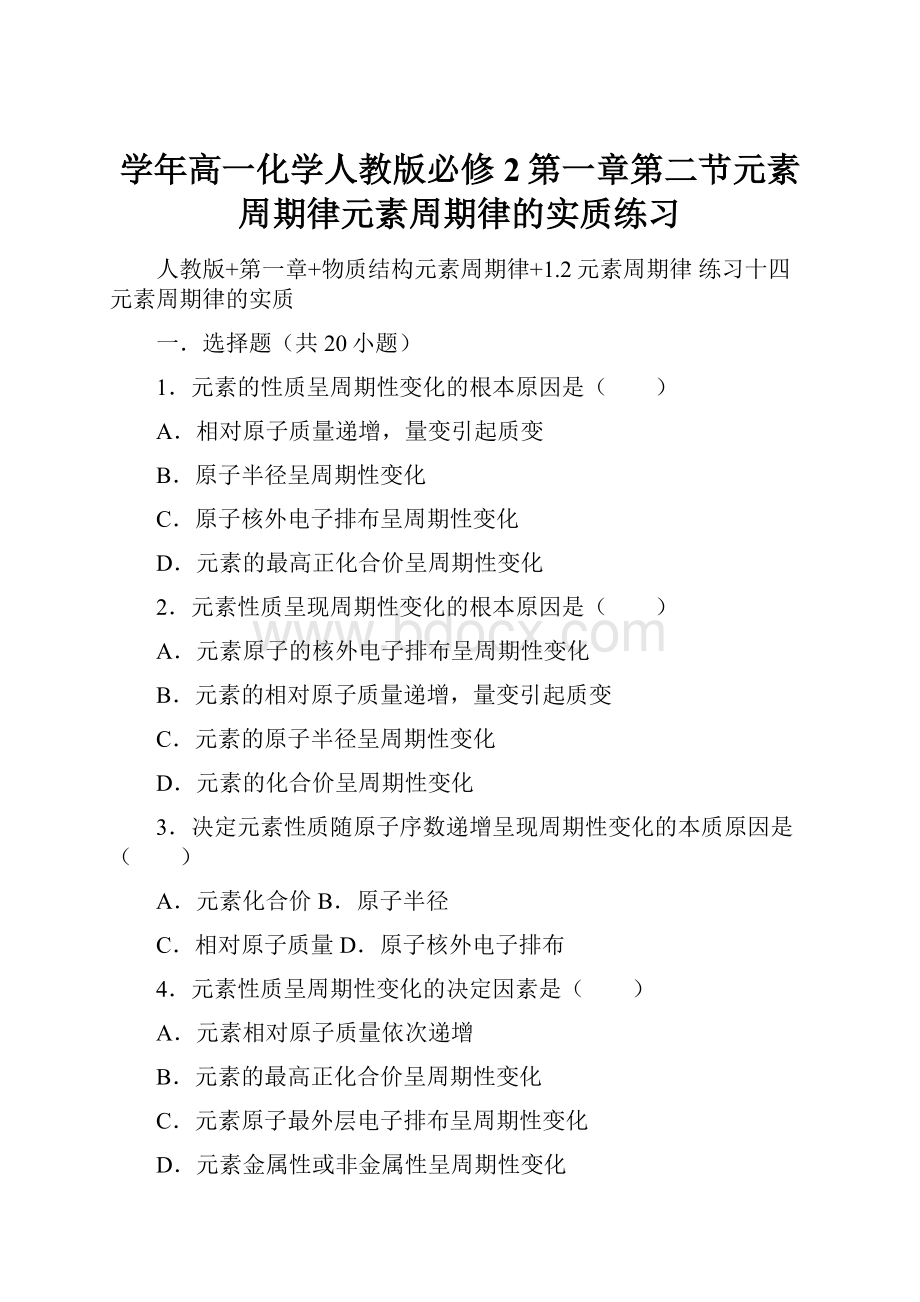 学年高一化学人教版必修 2 第一章第二节元素周期律元素周期律的实质练习

人教版+第一章+物质结构元素周期律+1.2 元素周期律 练习十四 元素周期律的实质

一．选择题（共 20 小题）

1．元素的性质呈周期性变化的根本原因是（　　）

A．相对原子质量递增，量变引起质变

B．原子半径呈周期性变化

C．原子核外电子排布呈周期性变化

D．元素的最高正化合价呈周期性变化

2．元素性质呈现周期性变化的根本原因是（　　）

A．元素原子的核外电子排布呈周期性变化

B．元素的相对原子质量递增，量变引起质变

C．元素的原子半径呈周期性变化

D．元素的化合价呈周期性变化

3．决定元素性质随原子序数递增呈现周期性变化的本质原因是（　　）

A．元素化合价 B．原子半径

C．相对原子质量 D．原子核外电子排布

4．元素性质呈周期性变化的决定因素是（　　）

A．元素相对原子质量依次递增

B．元素的最高正化合价呈周期性变化

C．元素原子最外层电子排布呈周期性变化

D．元素金属性或非金属性呈周期性变化

www.bdocx.com